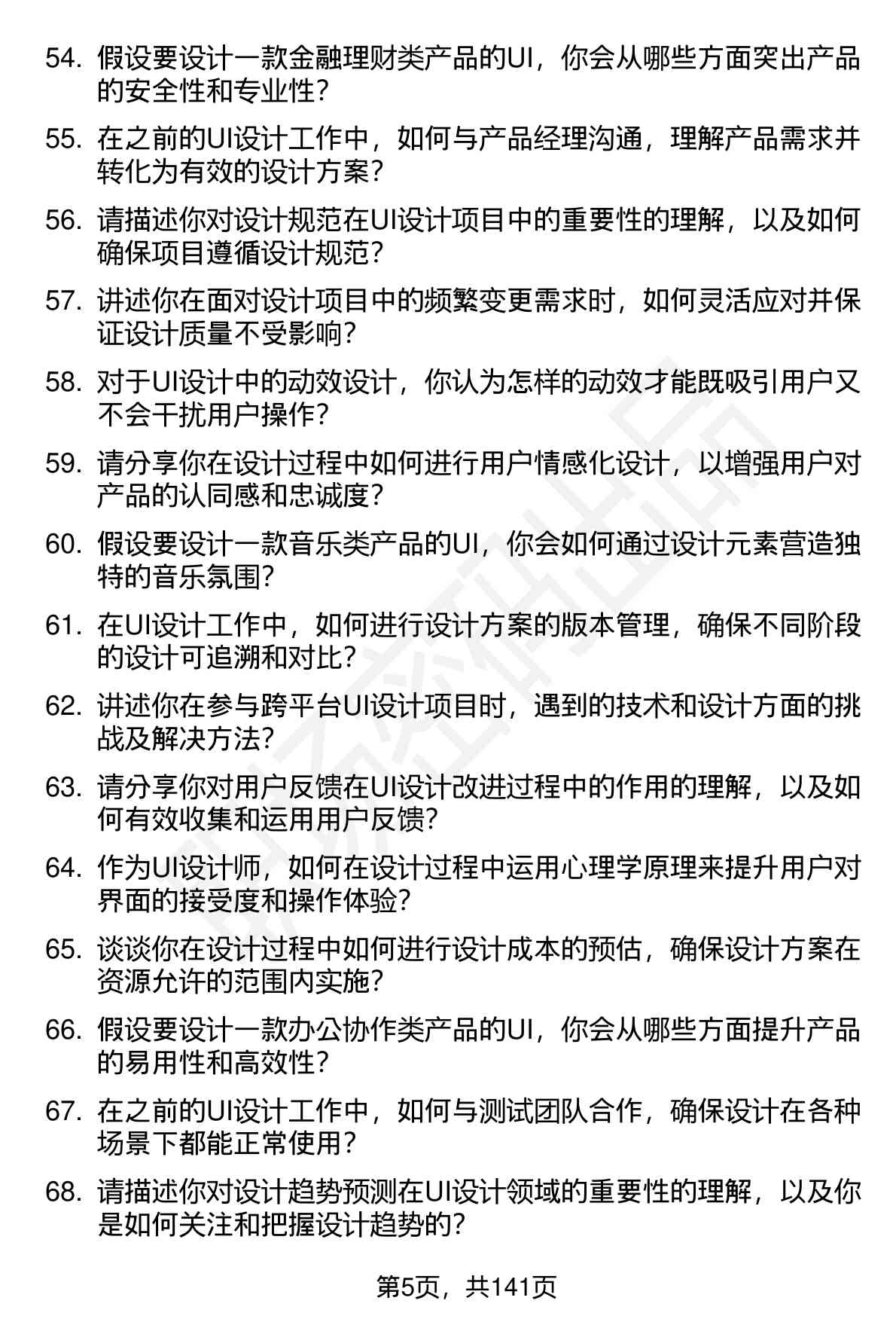 54. 假设要设计一款金融理财类产品的UI，你会从哪些方面突出产品的安全性和专业性？

55. 在之前的UI设计工作中，如何与产品经理沟通，理解产品需求并转化为有效的设计方案？

56. 请描述你对设计规范在UI设计项目中的重要性的理解，以及如何确保项目遵循设计规范？

57. 讲述你在面对设计项目中的频繁变更需求时，如何灵活应对并保证设计质量不受影响？

58. 对于UI设计中的动效设计，你认为怎样的动效才能既吸引用户又不会干扰用户操作？

59. 请分享你在设计过程中如何进行用户情感化设计，以增强用户对产品的认同感和忠诚度？

60. 假设要设计一款音乐类产品的UI，你会如何通过设计元素营造独特的音乐氛围？

61. 在UI设计工作中，如何进行设计方案的版本管理，确保不同阶段的设计可追溯和对比？

62. 讲述你在参与跨平台UI设计项目时，遇到的技术和设计方面的挑战及解决方法？

63. 请分享你对用户反馈在UI设计改进过程中的作用的理解，以及如何有效收集和运用用户反馈？

64. 作为UI设计师，如何在设计过程中运用心理学原理来提升用户对界面的接受度和操作体验？

65. 谈谈你在设计过程中如何进行设计成本的预估，确保设计方案在资源允许的范围内实施？

66. 假设要设计一款办公协作类产品的UI，你会从哪些方面提升产品的易用性和高效性？

67. 在之前的UI设计工作中，如何与测试团队合作，确保设计在各种场景下都能正常使用？

68. 请描述你对设计趋势预测在UI设计领域的重要性的理解，以及你是如何关注和把握设计趋势的？

第5页，共141页